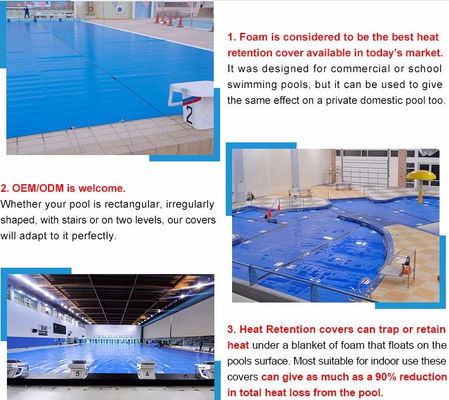 1. Foam is considered to be the best heat retention cover available in today's market. It was designed for commercial or school swimming pools, but it can be used to give the same effect on a private domestic pool too.

2. OEM/ODM is welcome. Whether your pool is rectangular, irregularly shaped, with stairs or on two levels, our covers will adapt to it perfectly.

3. Heat Retention covers can trap or retain heat under a blanket of foam that floats on the pools surface. Most suitable for indoor use these covers can give as much as a 90% reduction in total heat loss from the pool.